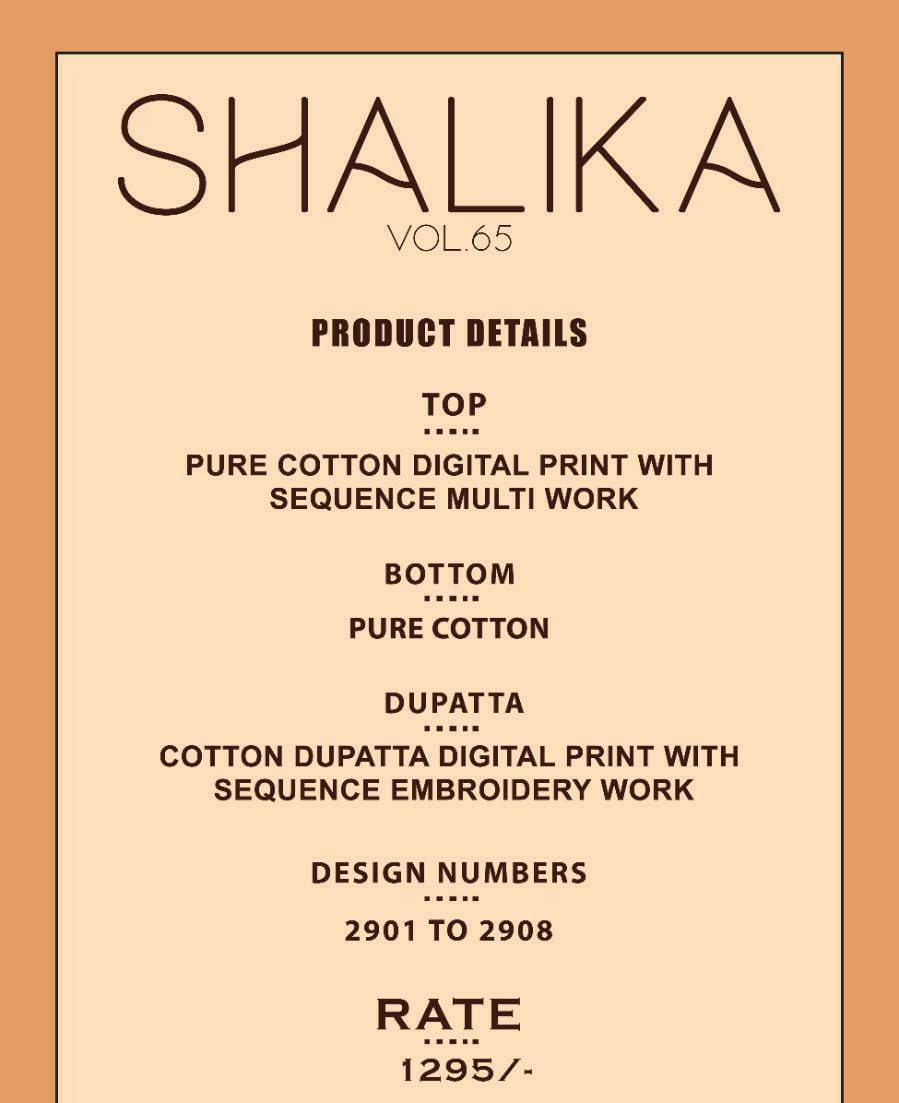 SHALIKA
VOL.65

PRODUCT DETAILS

TOP

PURE COTTON DIGITAL PRINT WITH SEQUENCE MULTI WORK

BOTTOM

PURE COTTON

DUPATTA

COTTON DUPATTA DIGITAL PRINT WITH SEQUENCE EMBROIDERY WORK

DESIGN NUMBERS

2901 TO 2908

RATE

1295/-